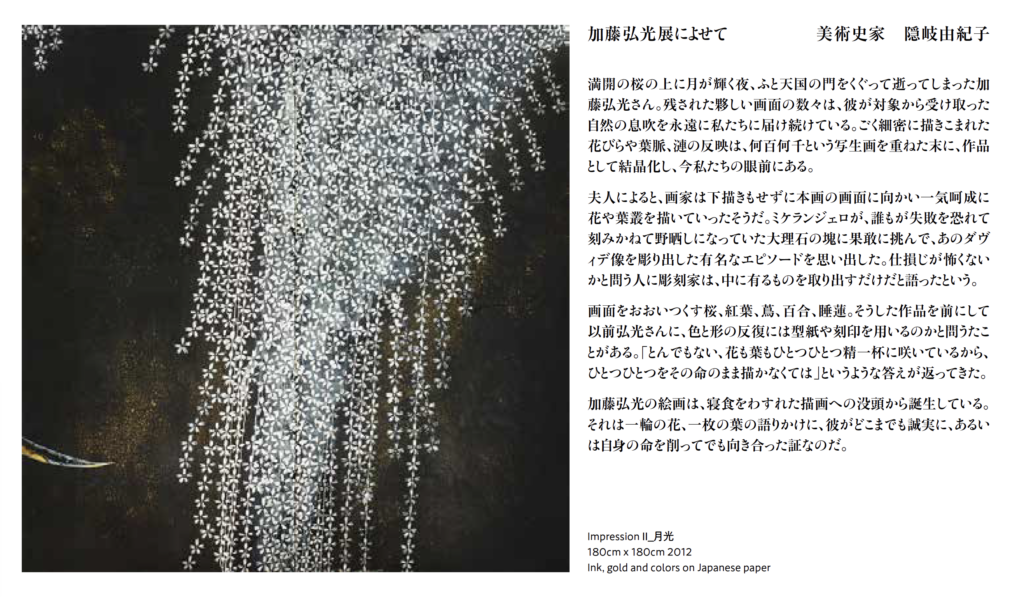 加藤弘光展によせて　美術史家　隠岐由紀子

満開の桜の上に月が輝く夜、ふと天国の門をくぐって逝ってしまった加藤弘光さん。残された夥しい画面の数々は、彼が対象から受け取った自然の息吹を永遠に私たちに届け続けている。ごく細密に描きこまれた花びらや葉脈、漣の反映は、何百何千という写生画を重ねた末に、作品として結晶化し、今私たちの眼前にある。

夫人によると、画家は下描きもせずに本画の画面に向かい一気呵成に花や葉叢を描いていったそうだ。ミケランジェロが、誰もが失敗を恐れて刻みかねて野晒しになっていた大理石の塊に果敢に挑んで、あのダヴィデ像を彫り出した有名なエピソードを思い出した。仕損じが怖くないかと問う人に彫刻家は、中に有るものを取り出すだけだと語ったという。

画面をおおいつくす桜、紅葉、蔦、百合、睡蓮。そうした作品を前にして以前弘光さんに、色と形の反復には型紙や刻印を用いるのかと問うたことがある。「とんでもない、花も葉もひとつひとつ精一杯に咲いているから、ひとつひとつをその命のまま描かなくては」というような答えが返ってきた。

加藤弘光の絵画は、寝食をわすれた描画への没頭から誕生している。それは一輪の花、一枚の葉の語りかけに、彼がどこまでも誠実に、あるいは自身の命を削ってでも向き合った証なのだ。

Impression II_月光
180cm x 180cm 2012
Ink, gold and colors on Japanese paper